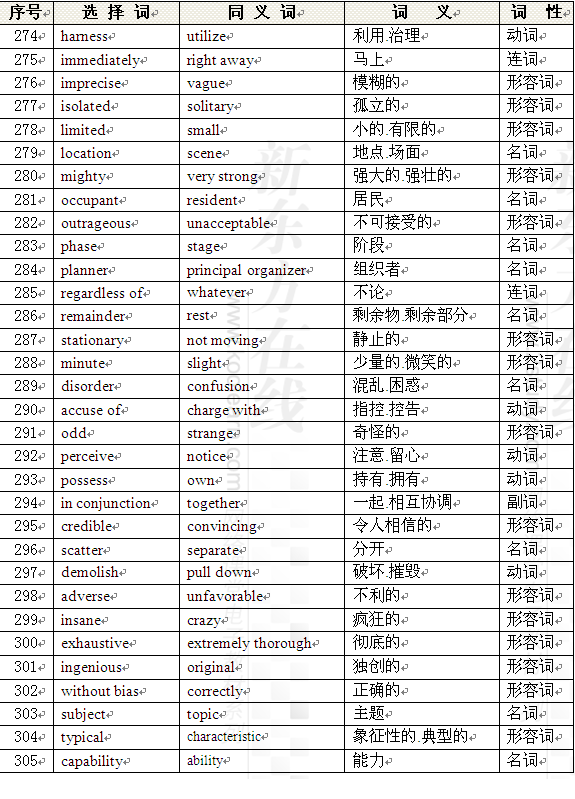 | 序号 | 选 择 词 | 同 义 词 | 词 义 | 词 性 |
|---|---|---|---|---|
| 274 | harness | utilize | 利用.治理 | 动词 |
| 275 | immediately | right away | 马上 | 连词 |
| 276 | imprecise | vague | 模糊的 | 形容词 |
| 277 | isolated | solitary | 孤立的 | 形容词 |
| 278 | limited | small | 小的.有限的 | 形容词 |
| 279 | location | scene | 地点.场面 | 名词 |
| 280 | mighty | very strong | 强大的.强壮的 | 形容词 |
| 281 | occupant | resident | 居民 | 名词 |
| 282 | outrageous | unacceptable | 不可接受的 | 形容词 |
| 283 | phase | stage | 阶段 | 名词 |
| 284 | planner | principal organizer | 组织者 | 名词 |
| 285 | regardless of | whatever | 不论 | 连词 |
| 286 | remainder | rest | 剩余物.剩余部分 | 名词 |
| 287 | stationary | not moving | 静止的 | 形容词 |
| 288 | minute | slight | 少量的.微笑的 | 形容词 |
| 289 | disorder | confusion | 混乱.困惑 | 名词 |
| 290 | accuse of | charge with | 指控.控告 | 动词 |
| 291 | odd | strange | 奇怪的 | 形容词 |
| 292 | perceive | notice | 注意.留心 | 动词 |
| 293 | possess | own | 持有.拥有 | 动词 |
| 294 | in conjunction | together | 一起.相互协调 | 副词 |
| 295 | credible | convincing | 令人相信的 | 形容词 |
| 296 | scatter | separate | 分开 | 名词 |
| 297 | demolish | pull down | 破坏.摧毁 | 动词 |
| 298 | adverse | unfavorable | 不利的 | 形容词 |
| 299 | insane | crazy | 疯狂的 | 形容词 |
| 300 | exhaustive | extremely thorough | 彻底的 | 形容词 |
| 301 | ingenious | original | 独创的 | 形容词 |
| 302 | without bias | correctly | 正确的 | 形容词 |
| 303 | subject | topic | 主题 | 名词 |
| 304 | typical | characteristic | 象征性的.典型的 | 形容词 |
| 305 | capability | ability | 能力 | 名词 |